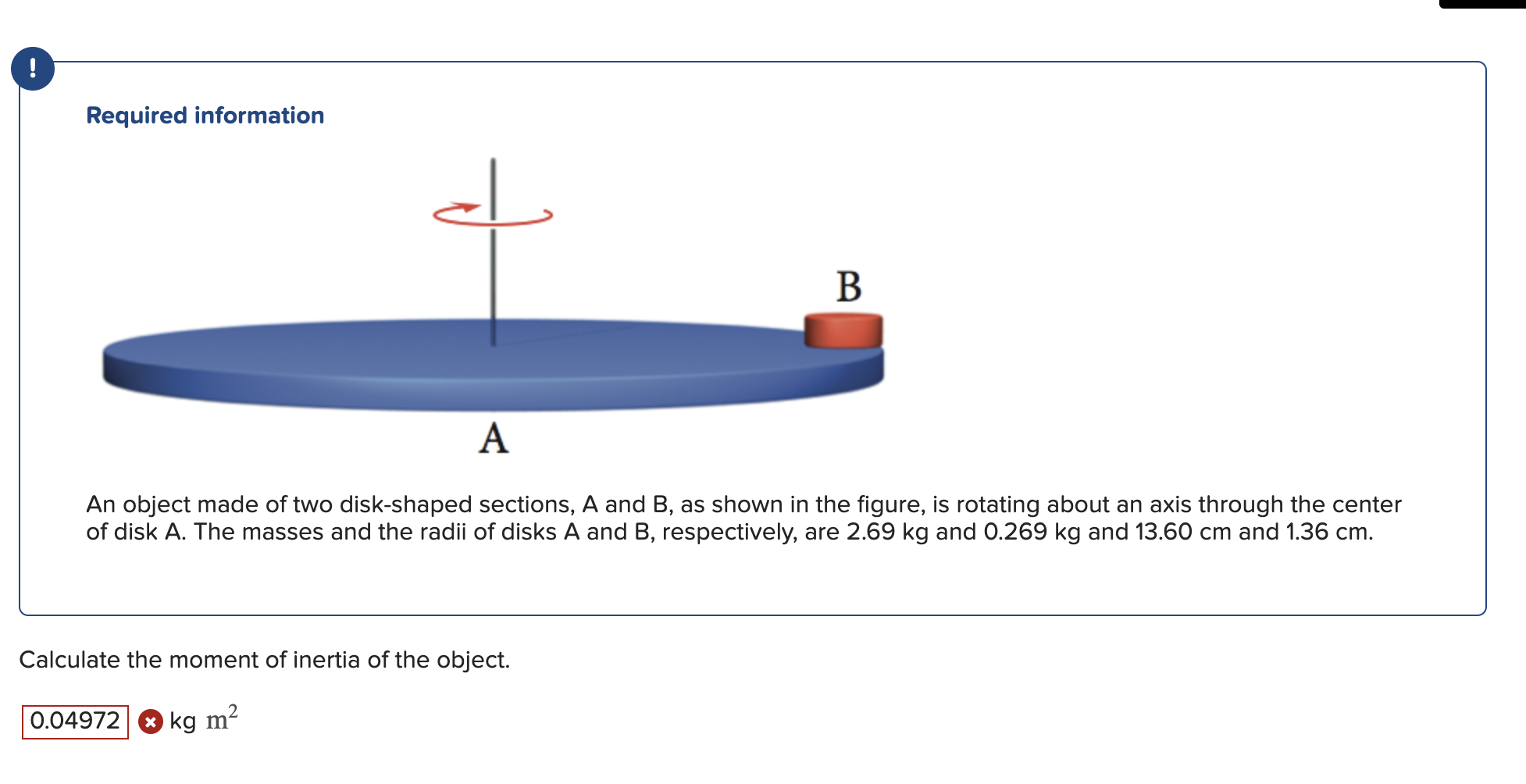 !

Required information

B

A

An object made of two disk-shaped sections, A and B, as shown in the figure, is rotating about an axis through the center of disk A. The masses and the radii of disks A and B, respectively, are 2.69 kg and 0.269 kg and 13.60 cm and 1.36 cm.

Calculate the moment of inertia of the object.

0.04972 kg $m^2$